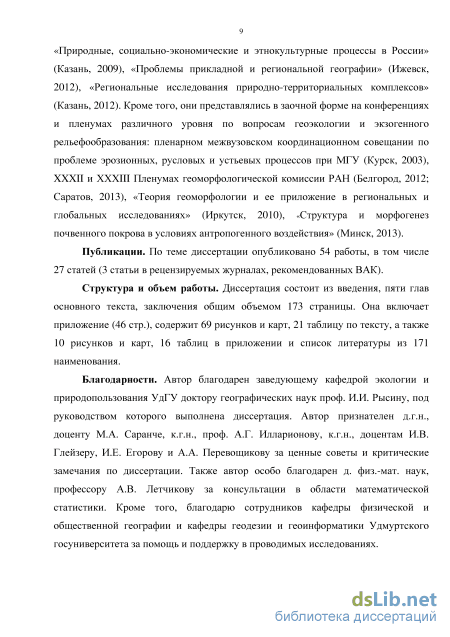 9

«Природные, социально-экономические и этнокультурные процессы в России» (Казань, 2009), «Проблемы прикладной и региональной географии» (Ижевск, 2012), «Региональные исследования природно-территориальных комплексов» (Казань, 2012). Кроме того, они представлялись в заочной форме на конференциях и пленумах различного уровня по вопросам геоэкологии и экзогенного рельефообразования: пленарном межвузовском координационном совещании по проблеме эрозионных, русловых и устьевых процессов при МГУ (Курск, 2003), XXXII и XXXIII Пленумах геоморфологической комиссии РАН (Белгород, 2012; Саратов, 2013), «Теория геоморфологии и ее приложение в региональных и глобальных исследованиях» (Иркутск, 2010), «Структура и морфогенез почвенного покрова в условиях антропогенного воздействия» (Минск, 2013).

Публикации. По теме диссертации опубликовано 54 работы, в том числе 27 статей (3 статьи в рецензируемых журналах, рекомендованных ВАК).

Структура и объем работы. Диссертация состоит из введения, пяти глав основного текста, заключения общим объемом 173 страницы. Она включает приложение (46 стр.), содержит 69 рисунков и карт, 21 таблицу по тексту, а также 10 рисунков и карт, 16 таблиц в приложении и список литературы из 171 наименования.

Благодарности. Автор благодарен заведующему кафедрой экологии и природопользования УдГУ доктору географических наук проф. И.И. Рысину, под руководством которого выполнена диссертация. Автор признателен д.г.н., доценту М.А. Саранче, к.г.н., проф. А.Г. Илларионову, к.г.н., доцентам И.В. Глейзеру, И.Е. Егорову и А.А. Перевощикову за ценные советы и критические замечания по диссертации. Также автор особо благодарен д. физ.-мат. наук, профессору А.В. Летчикову за консультации в области математической статистики. Кроме того, благодарю сотрудников кафедры физической и общественной географии и кафедры геодезии и геоинформатики Удмуртского госуниверситета за помощь и поддержку в проводимых исследованиях.

dsLib.net
библиотека диссертаций